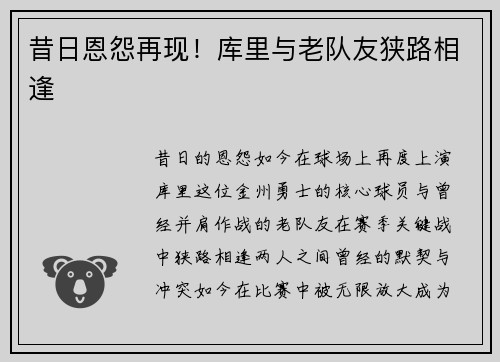 昔日恩怨再现！库里与老队友狭路相逢

昔日的恩怨如今在球场上再度上演库里这位金州勇士的核心球员与曾经并肩作战的老队友在赛季关键战中狭路相逢两人之间曾经的默契与冲突如今在比赛中被无限放大成为